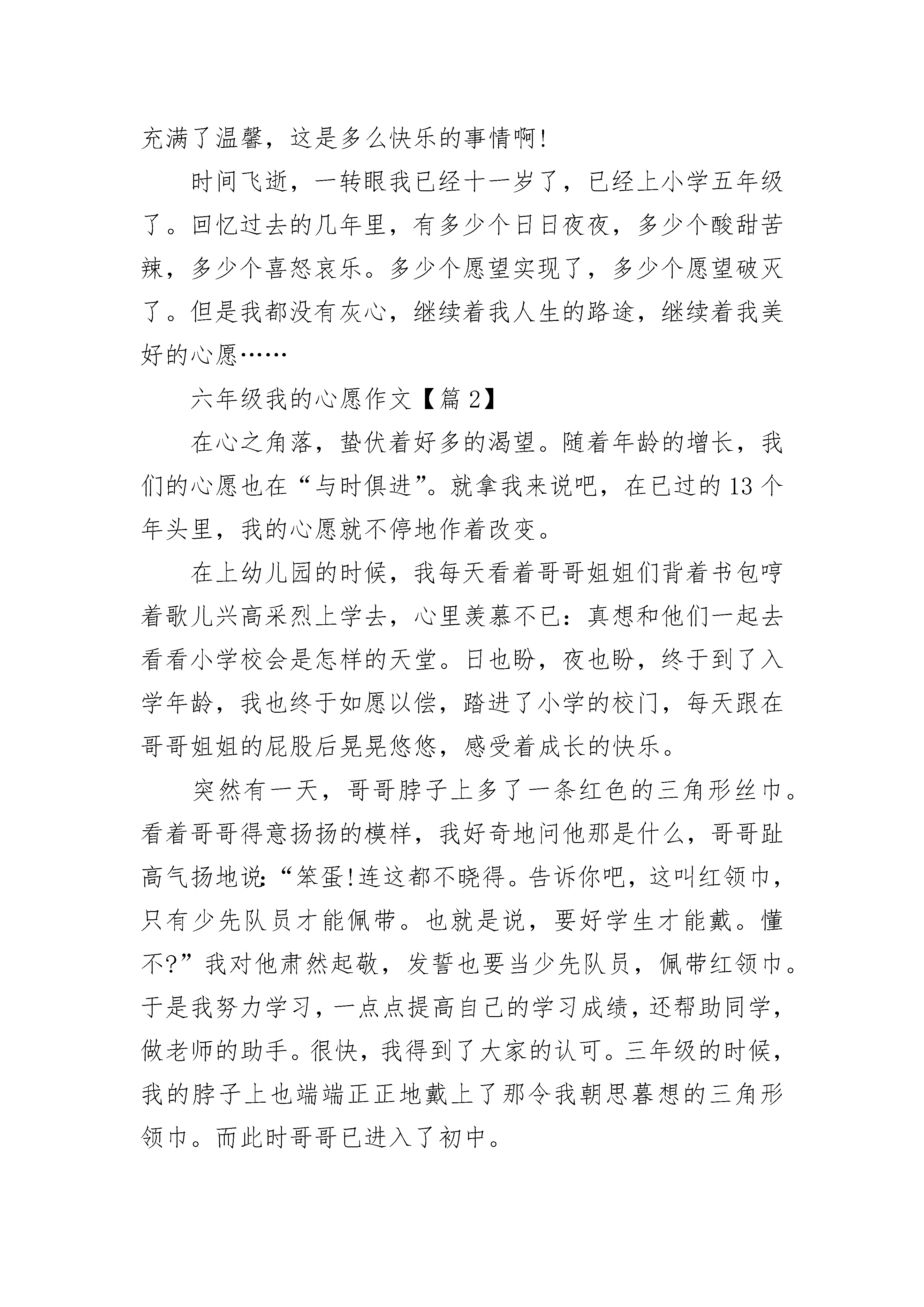 充满了温馨，这是多么快乐的事情啊!

时间飞逝，一转眼我已经十一岁了，已经上小学五年级了。回忆过去的几年里，有多少个日日夜夜，多少个酸甜苦辣，多少个喜怒哀乐。多少个愿望实现了，多少个愿望破灭了。但是我都没有灰心，继续着我人生的路途，继续着我美好的心愿……

六年级我的心愿作文【篇2】

在心之角落，蛰伏着好多的渴望。随着年龄的增长，我们的心愿也在“与时俱进”。就拿我来说吧，在已过的13个年头里，我的心愿就不停地作着改变。

在上幼儿园的时候，我每天看着哥哥姐姐们背着书包哼着歌儿兴高采烈上学去，心里羡慕不已：真想和他们一起去看看小学校会是怎样的天堂。日也盼，夜也盼，终于到了入学年龄，我也终于如愿以偿，踏进了小学的校门，每天跟在哥哥姐姐的屁股后晃晃悠悠，感受着成长的快乐。

突然有一天，哥哥脖子上多了一条红色的三角形丝巾。看着哥哥得意扬扬的模样，我好奇地问他那是什么，哥哥趾高气扬地说:“笨蛋!连这都不晓得。告诉你吧，这叫红领巾，只有少先队员才能佩带。也就是说，要好学生才能戴。懂不?”我对他肃然起敬，发誓也要当少先队员，佩带红领巾。于是我努力学习，一点点提高自己的学习成绩，还帮助同学，做老师的助手。很快，我得到了大家的认可。三年级的时候，我的脖子上也端端正正地戴上了那令我朝思暮想的三角形领巾。而此时哥哥已进入了初中。